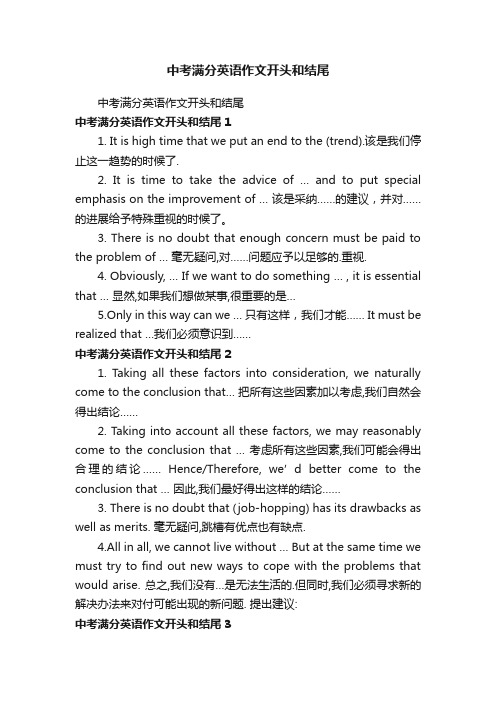 中考满分英语作文开头和结尾

中考满分英语作文开头和结尾

中考满分英语作文开头和结尾 1

1. It is high time that we put an end to the (trend).该是我们停止这一趋势的时候了.

2. It is time to take the advice of ... and to put special emphasis on the improvement of ... 该是采纳……的建议，并对……的进展给予特殊重视的时候了。

3. There is no doubt that enough concern must be paid to the problem of ... 毫无疑问,对……问题应予以足够的.重视.

4. Obviously, ... If we want to do something ... , it is essential that ... 显然,如果我们想做某事,很重要的是...

5.Only in this way can we ... 只有这样，我们才能…… It must be realized that ...我们必须意识到……

中考满分英语作文开头和结尾 2

1. Taking all these factors into consideration, we naturally come to the conclusion that... 把所有这些因素加以考虑,我们自然会得出结论……

2. Taking into account all these factors, we may reasonably come to the conclusion that ... 考虑所有这些因素,我们可能会得出合理的结论…… Hence/Therefore, we' d better come to the conclusion that ... 因此,我们最好得出这样的结论……

3. There is no doubt that (job-hopping) has its drawbacks as well as merits. 毫无疑问,跳槽有优点也有缺点.

4.All in all, we cannot live without ... But at the same time we must try to find out new ways to cope with the problems that would arise. 总之,我们没有...是无法生活的.但同时,我们必须寻求新的解决办法来对付可能出现的新问题. 提出建议:

中考满分英语作文开头和结尾 3